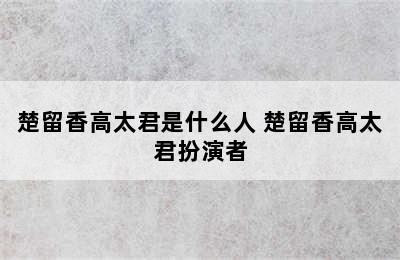 楚留香高太君是什么人 楚留香高太君扮演者